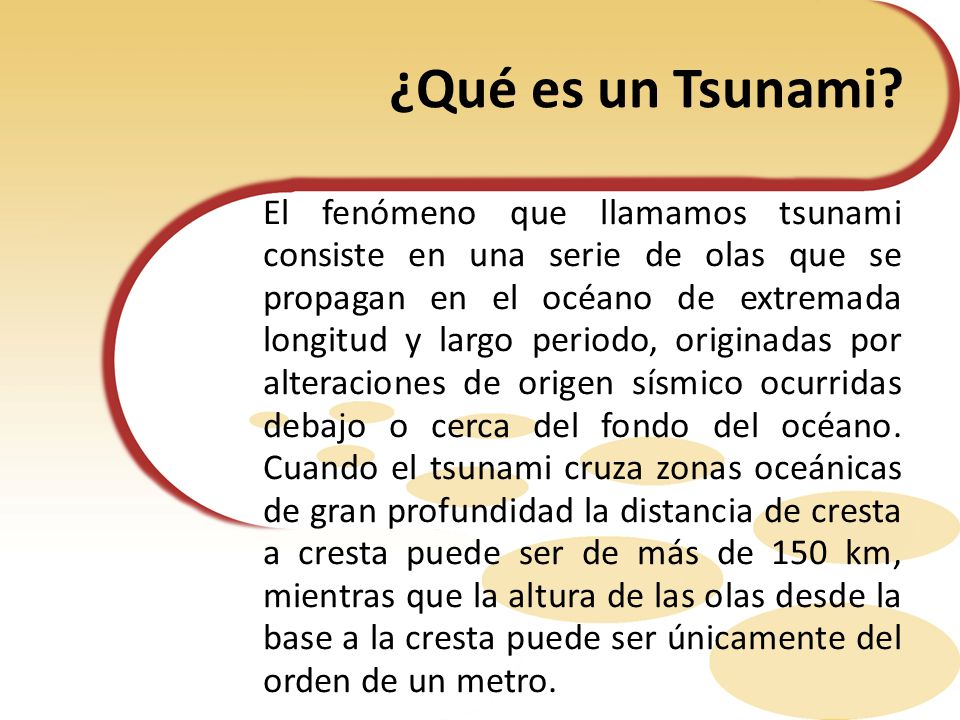 ¿Qué es un Tsunami?

El fenómeno que llamamos tsunami consiste en una serie de olas que se propagan en el océano de extremada longitud y largo periodo, originadas por alteraciones de origen sísmico ocurridas debajo o cerca del fondo del océano. Cuando el tsunami cruza zonas oceánicas de gran profundidad la distancia de cresta a cresta puede ser de más de 150 km, mientras que la altura de las olas desde la base a la cresta puede ser únicamente del orden de un metro.